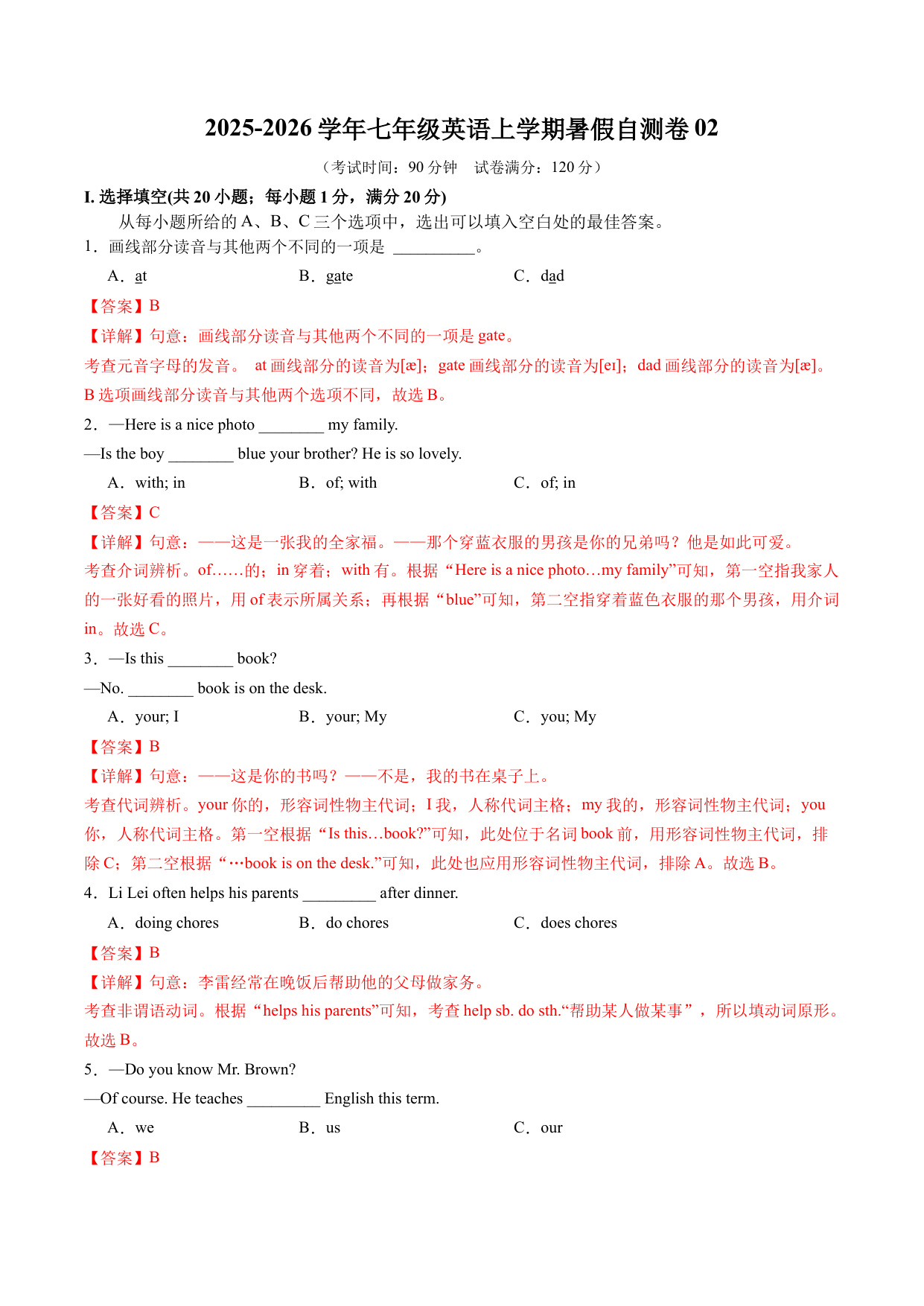 2025-2026 学年七年级英语上学期暑假自测卷 02

（考试时间：90 分钟　试卷满分：120 分）

I. 选择填空(共 20 小题；每小题 1 分，满分 20 分)

从每小题所给的 A、B、C 三个选项中，选出可以填入空白处的最佳答案。

1．画线部分读音与其他两个不同的一项是 __________。

A．at　　B．gate　　C．dad

【答案】B

【详解】句意：画线部分读音与其他两个不同的一项是 gate。

考查元音字母的发音。 at 画线部分的读音为[æ]；gate 画线部分的读音为[eɪ]；dad 画线部分的读音为[æ]。B 选项画线部分读音与其他两个选项不同，故选 B。

2．—Here is a nice photo ________ my family.

—Is the boy ________ blue your brother? He is so lovely.

A．with; in　　B．of; with　　C．of; in

【答案】C

【详解】句意：——这是一张我的全家福。——那个穿蓝衣服的男孩是你的兄弟吗？他是如此可爱。

考查介词辨析。of……的；in 穿着；with 有。根据“Here is a nice photo…my family”可知，第一空指我家人的一张好看的照片，用 of 表示所属关系；再根据“blue”可知，第二空指穿着蓝色衣服的那个男孩，用介词 in。故选 C。

3．—Is this ________ book?

—No. ________ book is on the desk.

A．your; I　　B．your; My　　C．you; My

【答案】B

【详解】句意：——这是你的书吗？——不是，我的书在桌子上。

考查代词辨析。your 你的，形容词性物主代词；I 我，人称代词主格；my 我的，形容词性物主代词；you 你，人称代词主格。第一空根据“Is this…book?”可知，此处位于名词 book 前，用形容词性物主代词，排除 C；第二空根据“…book is on the desk.”可知，此处也应用形容词性物主代词，排除 A。故选 B。

4．Li Lei often helps his parents _________ after dinner.

A．doing chores　　B．do chores　　C．does chores

【答案】B

【详解】句意：李雷经常在晚饭后帮助他的父母做家务。

考查非谓语动词。根据“helps his parents”可知，考查 help sb. do sth.“帮助某人做某事”，所以填动词原形。故选 B。

5．—Do you know Mr. Brown?

—Of course. He teaches _________ English this term.

A．we　　B．us　　C．our

【答案】B